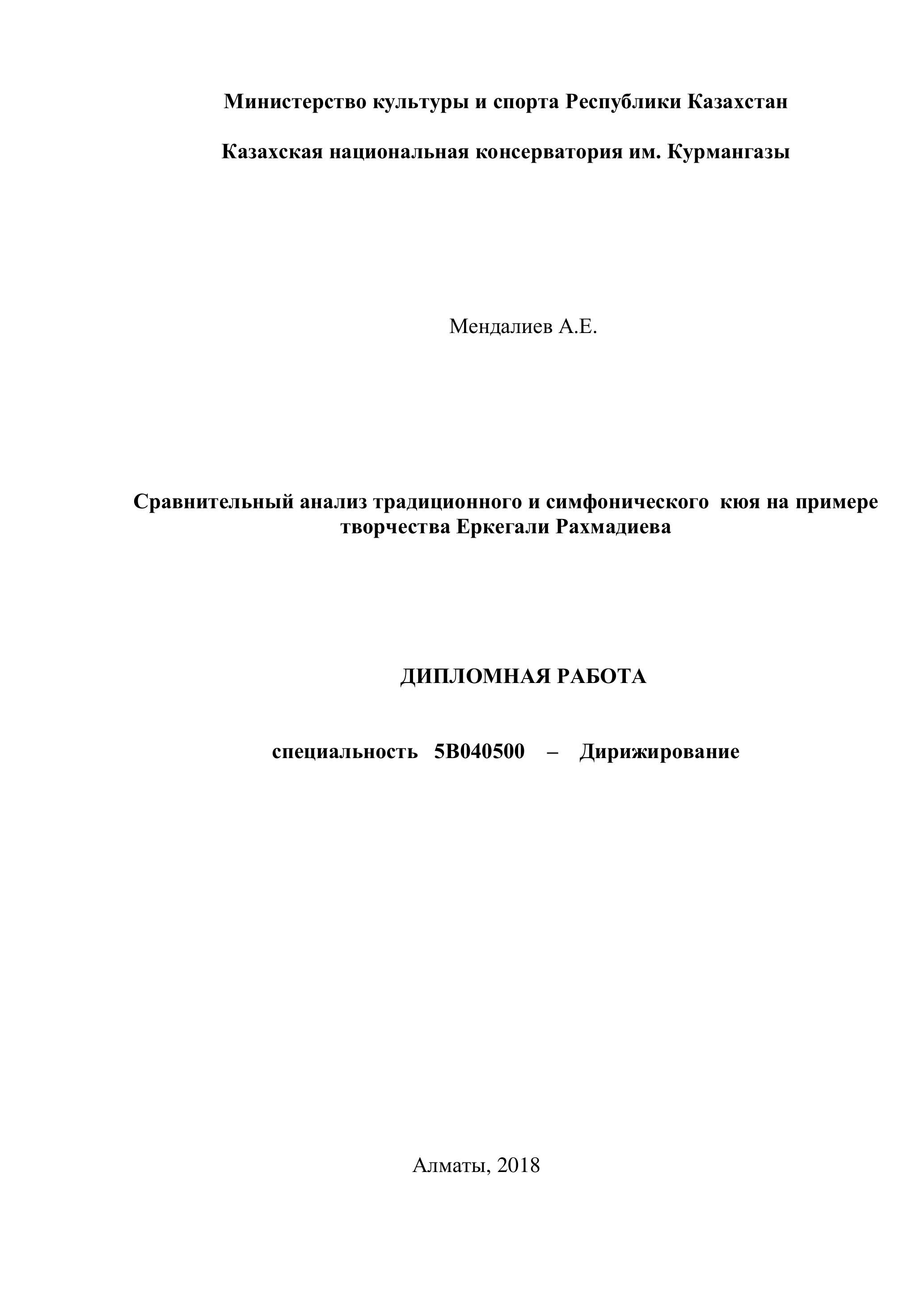 Министерство культуры и спорта Республики Казахстан

Казахская национальная консерватория им. Курмангазы

Мендалиев А.Е.

Сравнительный анализ традиционного и симфонического кюя на примере творчества Еркегали Рахмадиева

ДИПЛОМНАЯ РАБОТА

специальность 5В040500 – Дирижирование

Алматы, 2018